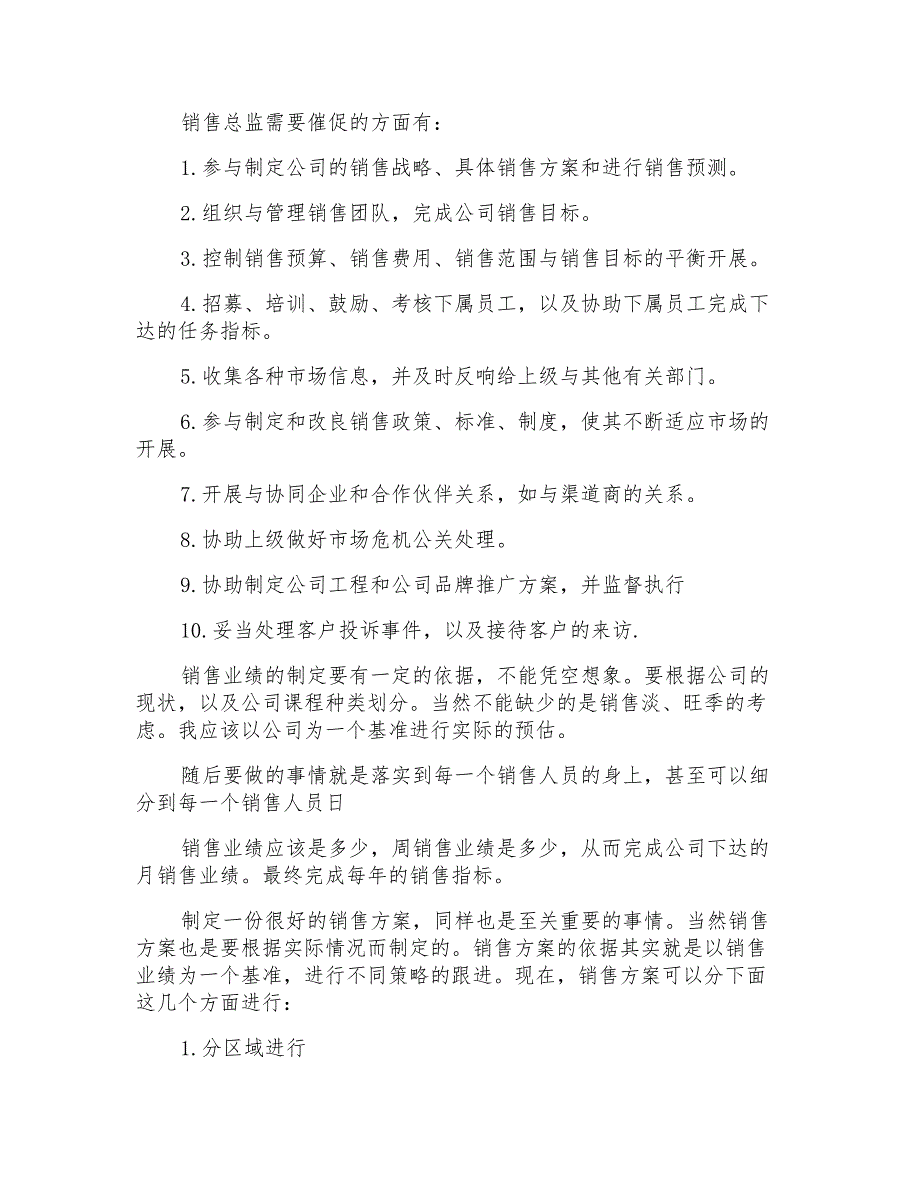 销售总监需要催促的方面有：

1.参与制定公司的销售战略、具体销售方案和进行销售预测。

2.组织与管理销售团队，完成公司销售目标。

3.控制销售预算、销售费用、销售范围与销售目标的平衡开展。

4.招募、培训、鼓励、考核下属员工，以及协助下属员工完成下达的任务指标。

5.收集各种市场信息，并及时反响给上级与其他有关部门。

6.参与制定和改良销售政策、标准、制度，使其不断适应市场的开展。

7.开展与协同企业和合作伙伴关系，如与渠道商的关系。

8.协助上级做好市场危机公关处理。

9.协助制定公司工程和公司品牌推广方案，并监督执行

10.妥当处理客户投诉事件，以及接待客户的来访.

销售业绩的制定要有一定的依据，不能凭空想象。要根据公司的现状，以及公司课程种类划分。当然不能缺少的是销售淡、旺季的考虑。我应该以公司为一个基准进行实际的预估。

随后要做的事情就是落实到每一个销售人员的身上，甚至可以细分到每一个销售人员日

销售业绩应该是多少，周销售业绩是多少，从而完成公司下达的月销售业绩。最终完成每年的销售指标。

制定一份很好的销售方案，同样也是至关重要的事情。当然销售方案也是要根据实际情况而制定的。销售方案的依据其实就是以销售业绩为一个基准，进行不同策略的跟进。现在，销售方案可以分下面这几个方面进行：

1.分区域进行